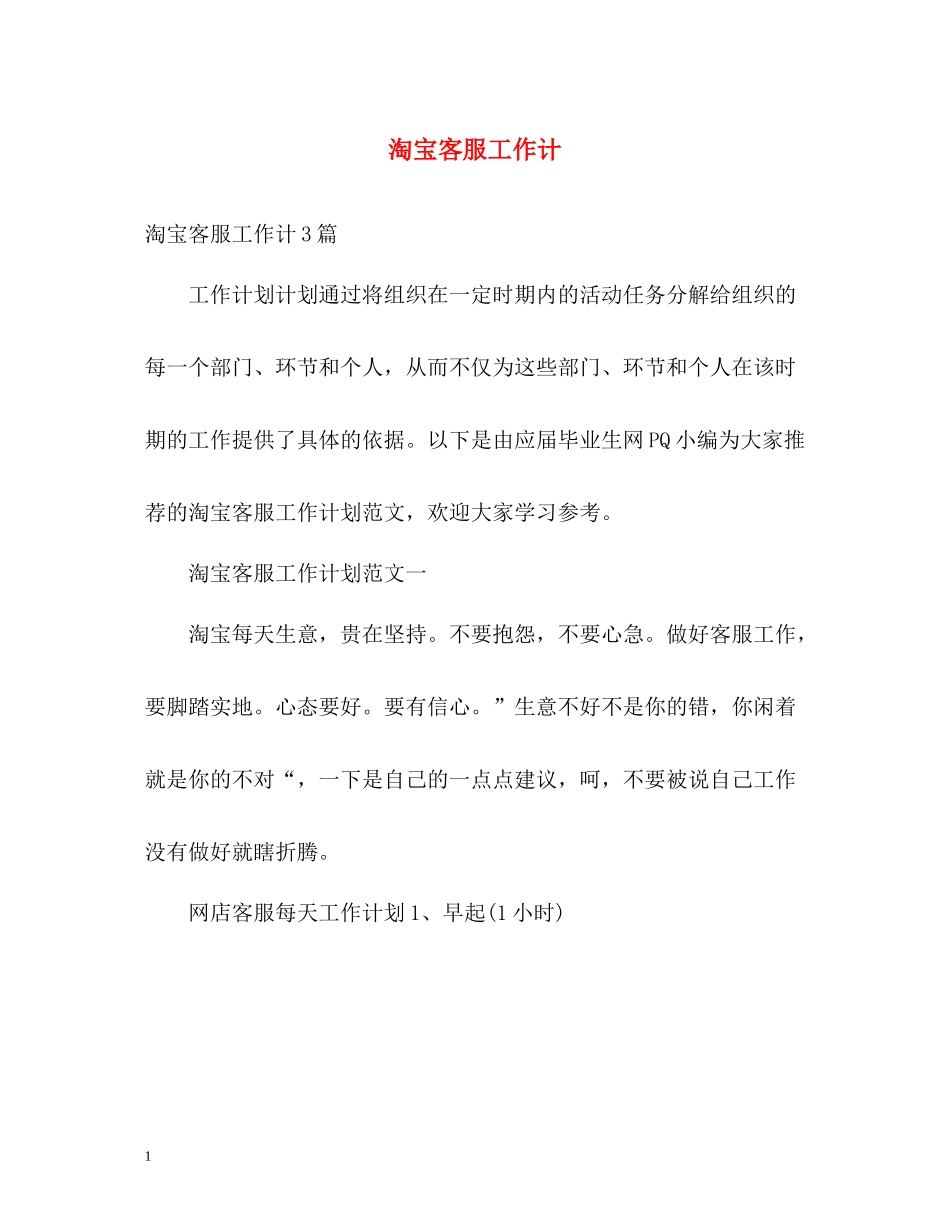 淘宝客服工作计

淘宝客服工作计3篇

工作计划计划通过将组织在一定时期内的活动任务分解给组织的每一个部门、环节和个人，从而不仅为这些部门、环节和个人在该时期的工作提供了具体的依据。以下是由应届毕业生网PQ小编为大家推荐的淘宝客服工作计划范文，欢迎大家学习参考。

淘宝客服工作计划范文一

淘宝每天生意，贵在坚持。不要抱怨，不要心急。做好客服工作，要脚踏实地。心态要好。要有信心。”生意不好不是你的错，你闲着就是你的不对“，一下是自己的一点点建议，呵，不要被说自己工作没有做好就瞎折腾。

网店客服每天工作计划1、早起(1小时)

1